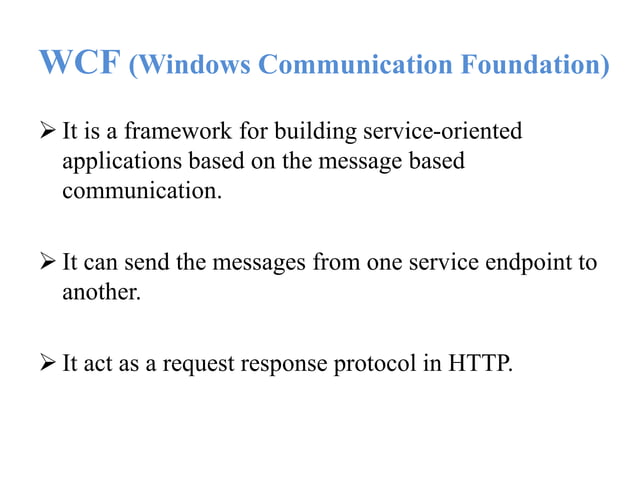 WCF (Windows Communication Foundation)

➢ It is a framework for building service-oriented applications based on the message based communication.

➢ It can send the messages from one service endpoint to another.

➢ It act as a request response protocol in HTTP.